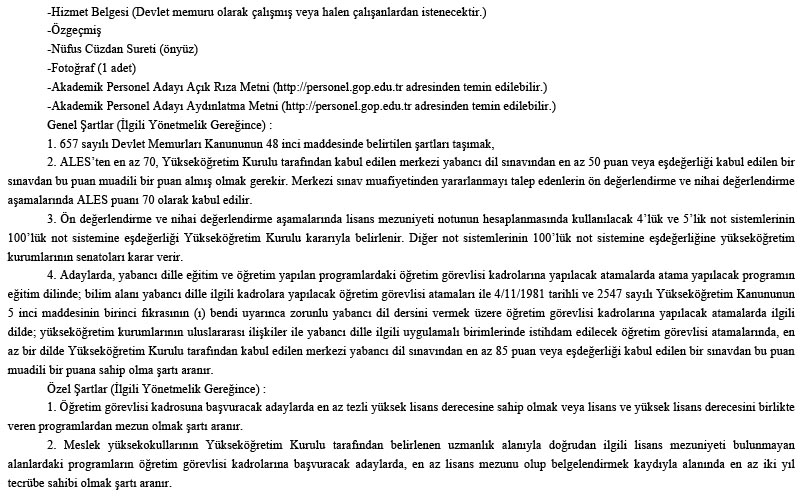 -Hizmet Belgesi (Devlet memuru olarak çalışmış veya halen çalışanlardan istenecektir.)
-Özgeçmiş
-Nüfus Cüzdan Sureti (önyüz)
-Fotoğraf (1 adet)
-Akademik Personel Adayı Açık Rıza Metni (http://personel.gop.edu.tr adresinden temin edilebilir.)
-Akademik Personel Adayı Aydınlatma Metni (http://personel.gop.edu.tr adresinden temin edilebilir.)
Genel Şartlar (İlgili Yönetmelik Gereğince) :
1. 657 sayılı Devlet Memurları Kanununun 48 inci maddesinde belirtilen şartları taşımak,
2. ALES'ten en az 70, Yükseköğretim Kurulu tarafından kabul edilen merkezi yabancı dil sınavından en az 50 puan veya eşdeğerliği kabul edilen bir sınavdan bu puan muadili bir puan almış olmak gerekir. Merkezi sınav muafiyetinden yararlanmayı talep edenlerin ön değerlendirme ve nihai değerlendirme aşamalarında ALES puanı 70 olarak kabul edilir.
3. Ön değerlendirme ve nihai değerlendirme aşamalarında lisans mezuniyeti notunun hesaplanmasında kullanılacak 4'lük ve 5'lik not sistemlerinin 100'lük not sistemine eşdeğerliği Yükseköğretim Kurulu kararıyla belirlenir. Diğer not sistemlerinin 100'lük not sistemine eşdeğerliğine yükseköğretim kurumlarının senatoları karar verir.
4. Adaylarda, yabancı dille eğitim ve öğretim yapılan programlardaki öğretim görevlisi kadrolarına yapılacak atamalarda atama yapılacak programın eğitim dilinde; bilim alanı yabancı dille ilgili kadrolara yapılacak öğretim görevlisi atamaları ile 4/11/1981 tarihli ve 2547 sayılı Yükseköğretim Kanununun 5 inci maddesinin birinci fıkrasının (ı) bendi uyarınca zorunlu yabancı dil dersini vermek üzere öğretim görevlisi kadrolarına yapılacak atamalarda ilgili dilde; yükseköğretim kurumlarının uluslararası ilişkiler ile yabancı dille ilgili uygulamalı birimlerinde istihdam edilecek öğretim görevlisi atamalarında, en az bir dilde Yükseköğretim Kurulu tarafından kabul edilen merkezi yabancı dil sınavından en az 85 puan veya eşdeğerliği kabul edilen bir sınavdan bu puan muadili bir puana sahip olma şartı aranır.
Özel Şartlar (İlgili Yönetmelik Gereğince) :
1. Öğretim görevlisi kadrosuna başvuracak adaylarda en az tezli yüksek lisans derecesine sahip olmak veya lisans ve yüksek lisans derecesini birlikte veren programlardan mezun olmak şartı aranır.
2. Meslek yüksekokullarının Yükseköğretim Kurulu tarafından belirlenen uzmanlık alanıyla doğrudan ilgili lisans mezuniyeti bulunmayan alanlardaki programların öğretim görevlisi kadrolarına başvuracak adaylarda, en az lisans mezunu olup belgelendirmek kaydıyla alanında en az iki yıl tecrübe sahibi olmak şartı aranır.